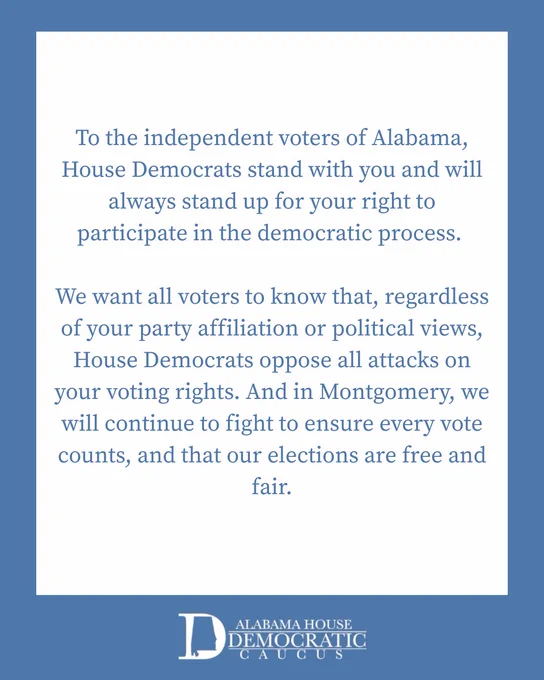 To the independent voters of Alabama, House Democrats stand with you and will always stand up for your right to participate in the democratic process.

We want all voters to know that, regardless of your party affiliation or political views, House Democrats oppose all attacks on your voting rights. And in Montgomery, we will continue to fight to ensure every vote counts, and that our elections are free and fair.

ALABAMA HOUSE
DEMOCRATIC
CAUCUS